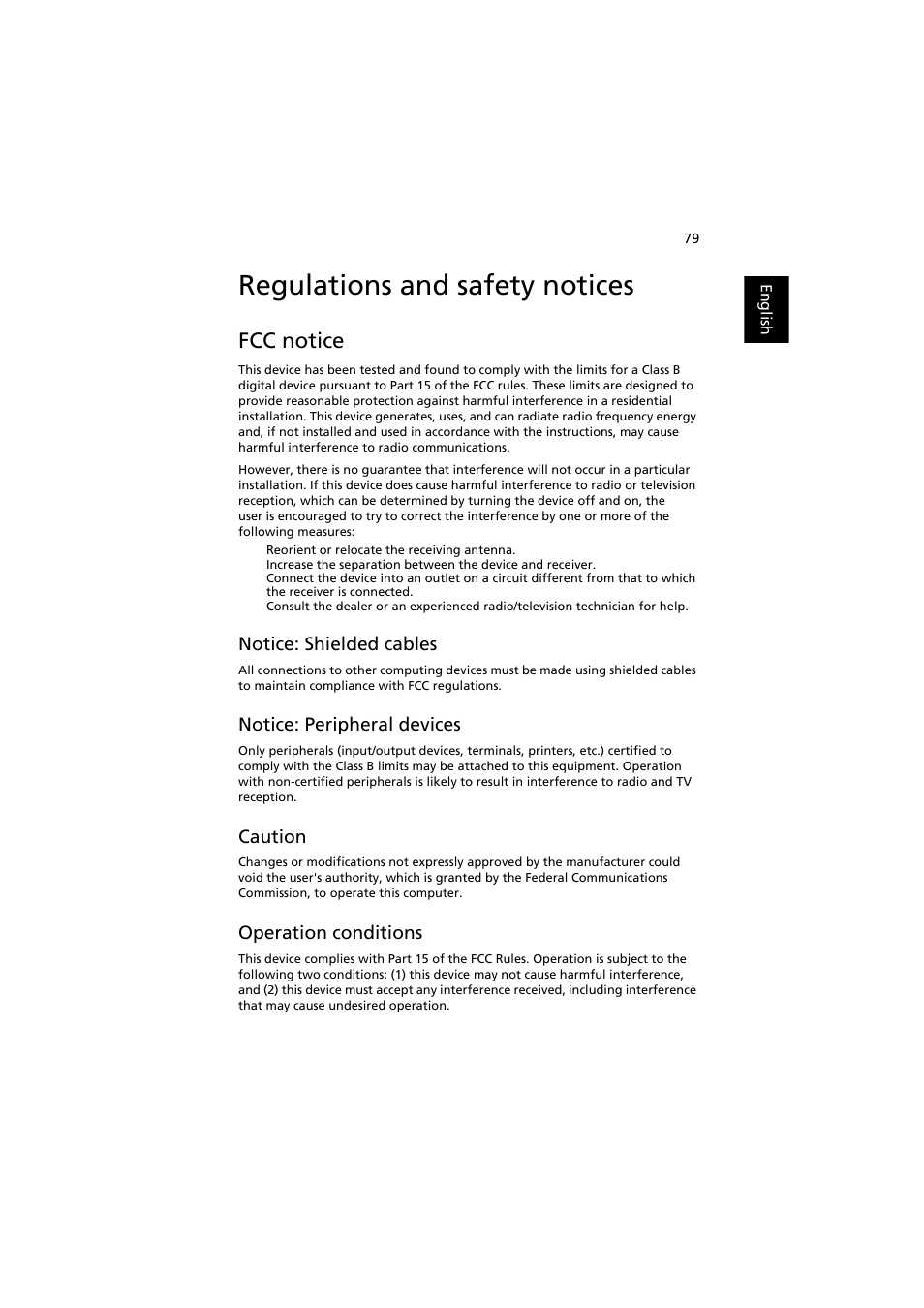 79

English

Regulations and safety notices

FCC notice

This device has been tested and found to comply with the limits for a Class B digital device pursuant to Part 15 of the FCC rules. These limits are designed to provide reasonable protection against harmful interference in a residential installation. This device generates, uses, and can radiate radio frequency energy and, if not installed and used in accordance with the instructions, may cause harmful interference to radio communications.

However, there is no guarantee that interference will not occur in a particular installation. If this device does cause harmful interference to radio or television reception, which can be determined by turning the device off and on, the user is encouraged to try to correct the interference by one or more of the following measures:

Reorient or relocate the receiving antenna.
Increase the separation between the device and receiver.
Connect the device into an outlet on a circuit different from that to which the receiver is connected.
Consult the dealer or an experienced radio/television technician for help.

Notice: Shielded cables

All connections to other computing devices must be made using shielded cables to maintain compliance with FCC regulations.

Notice: Peripheral devices

Only peripherals (input/output devices, terminals, printers, etc.) certified to comply with the Class B limits may be attached to this equipment. Operation with non-certified peripherals is likely to result in interference to radio and TV reception.

Caution

Changes or modifications not expressly approved by the manufacturer could void the user's authority, which is granted by the Federal Communications Commission, to operate this computer.

Operation conditions

This device complies with Part 15 of the FCC Rules. Operation is subject to the following two conditions: (1) this device may not cause harmful interference, and (2) this device must accept any interference received, including interference that may cause undesired operation.